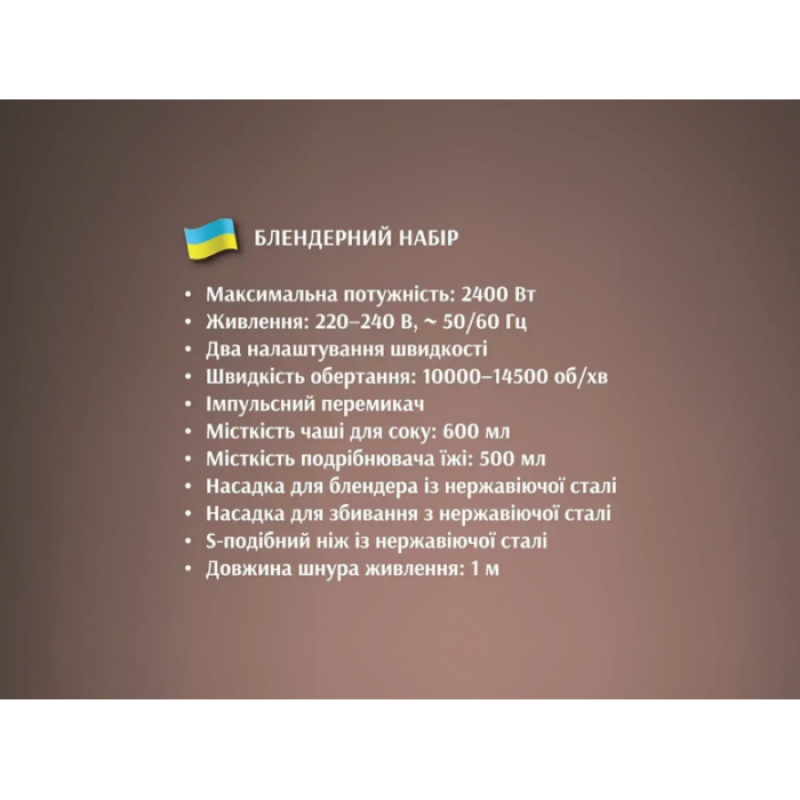 БЛЕНДЕРНИЙ НАБІР

• Максимальна потужність: 2400 Вт
• Живлення: 220–240 В, ~ 50/60 Гц
• Два налаштування швидкості
• Швидкість обертання: 10000–14500 об/хв
• Імпульсний перемикач
• Місткість чаші для соку: 600 мл
• Місткість подрібнювача їжі: 500 мл
• Насадка для блендера із нержавіючої сталі
• Насадка для збивання з нержавіючої сталі
• S-подібний ніж із нержавіючої сталі
• Довжина шнура живлення: 1 м